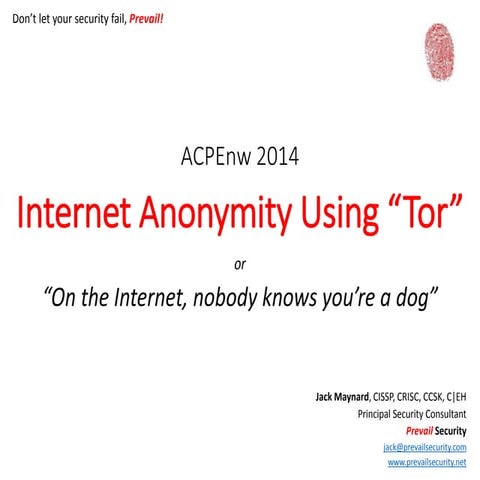 Don't let your security fail, Prevail!

ACPEnw 2014

Internet Anonymity Using "Tor"

or

"On the Internet, nobody knows you're a dog"

Jack Maynard, CISSP, CRISC, CCSK, C|EH
Principal Security Consultant
Prevail Security
jack@prevailsecurity.com
www.prevailsecurity.net